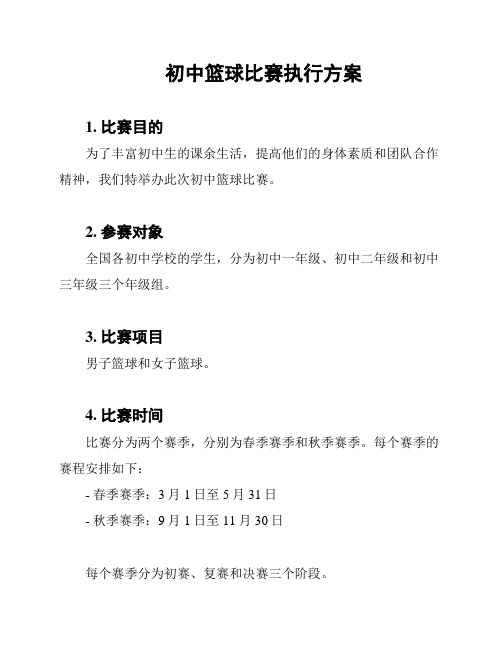 初中篮球比赛执行方案

1. 比赛目的

为了丰富初中生的课余生活，提高他们的身体素质和团队合作精神，我们特举办此次初中篮球比赛。

2. 参赛对象

全国各初中学校的学生，分为初中一年级、初中二年级和初中三年级三个年级组。

3. 比赛项目

男子篮球和女子篮球。

4. 比赛时间

比赛分为两个赛季，分别为春季赛季和秋季赛季。每个赛季的赛程安排如下：

- 春季赛季：3 月 1 日至 5 月 31 日

- 秋季赛季：9 月 1 日至 11 月 30 日

每个赛季分为初赛、复赛和决赛三个阶段。